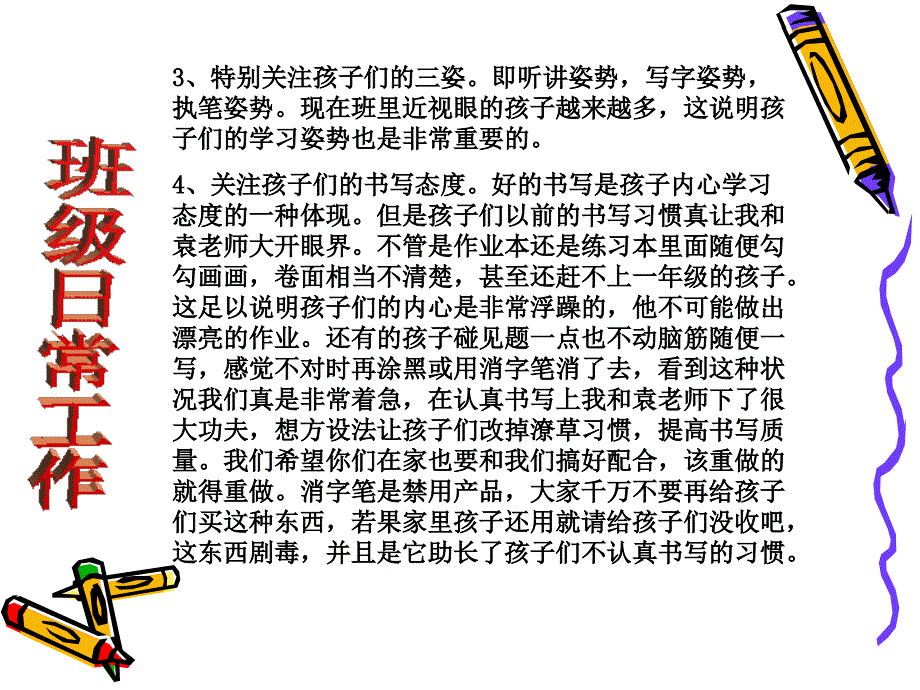 班级日常工作

3、特别关注孩子们的三姿。即听讲姿势，写字姿势，执笔姿势。现在班里近视眼的孩子越来越多，这说明孩子们的学习姿势也是非常重要的。

4、关注孩子们的书写态度。好的书写是孩子内心学习态度的一种体现。但是孩子们以前的书写习惯真让我和袁老师大开眼界。不管是作业本还是练习本里面随便勾勾画画，卷面相当不清楚，甚至还赶不上一年级的孩子。这足以说明孩子们的内心是非常浮躁的，他不可能做出漂亮的作业。还有的孩子碰见题一点也不动脑筋随便一写，感觉不对时再涂黑或用消字笔消了去，看到这种状况我们真是非常着急，在认真书写上我和袁老师下了很大功夫，想方设法让孩子们改掉潦草习惯，提高书写质量。我们希望你们在家也要和我们搞好配合，该重做的就得重做。消字笔是禁用产品，大家千万不要再给孩子们买这种东西，若果家里孩子还用就请给孩子们没收吧，这东西剧毒，并且是它助长了孩子们不认真书写的习惯。